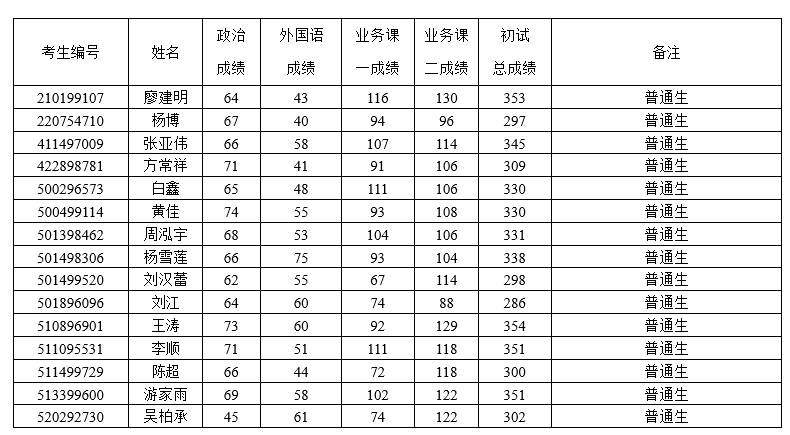 | 考生编号 | 姓名 | 政治成绩 | 外国语成绩 | 业务课一成绩 | 业务课二成绩 | 初试总成绩 | 备注 |
|---|---|---|---|---|---|---|---|
| 210199107 | 廖建明 | 64 | 43 | 116 | 130 | 353 | 普通生 |
| 220754710 | 杨博 | 67 | 40 | 94 | 96 | 297 | 普通生 |
| 411497009 | 张亚伟 | 66 | 58 | 107 | 114 | 345 | 普通生 |
| 422898781 | 方常祥 | 71 | 41 | 91 | 106 | 309 | 普通生 |
| 500296573 | 白鑫 | 65 | 48 | 111 | 106 | 330 | 普通生 |
| 500499114 | 黄佳 | 74 | 55 | 93 | 108 | 330 | 普通生 |
| 501398462 | 周泓宇 | 68 | 53 | 104 | 106 | 331 | 普通生 |
| 501498306 | 杨雪莲 | 66 | 75 | 93 | 104 | 338 | 普通生 |
| 501499520 | 刘汉蕾 | 62 | 55 | 67 | 114 | 298 | 普通生 |
| 501896096 | 刘江 | 64 | 60 | 74 | 88 | 286 | 普通生 |
| 510896901 | 王涛 | 73 | 60 | 92 | 129 | 354 | 普通生 |
| 511095531 | 李顺 | 71 | 51 | 111 | 118 | 351 | 普通生 |
| 511499729 | 陈超 | 66 | 44 | 72 | 118 | 300 | 普通生 |
| 513399600 | 游家雨 | 69 | 58 | 102 | 122 | 351 | 普通生 |
| 520292730 | 吴柏承 | 45 | 61 | 74 | 122 | 302 | 普通生 |